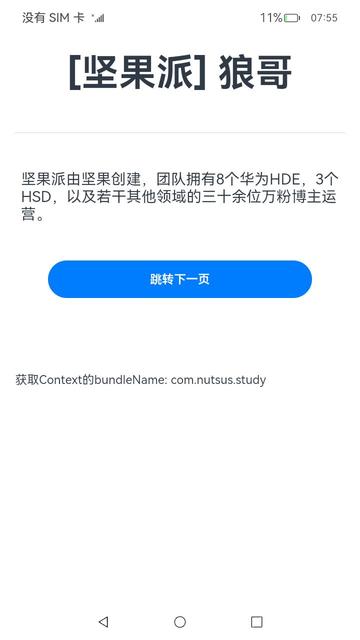 没有 SIM 卡

11% 07:55

[坚果派] 狼哥

坚果派由坚果创建，团队拥有8个华为HDE，3个HSD，以及若干其他领域的三十余位万粉博主运营。

跳转下一页

获取Context的bundleName: com.nutsus.study